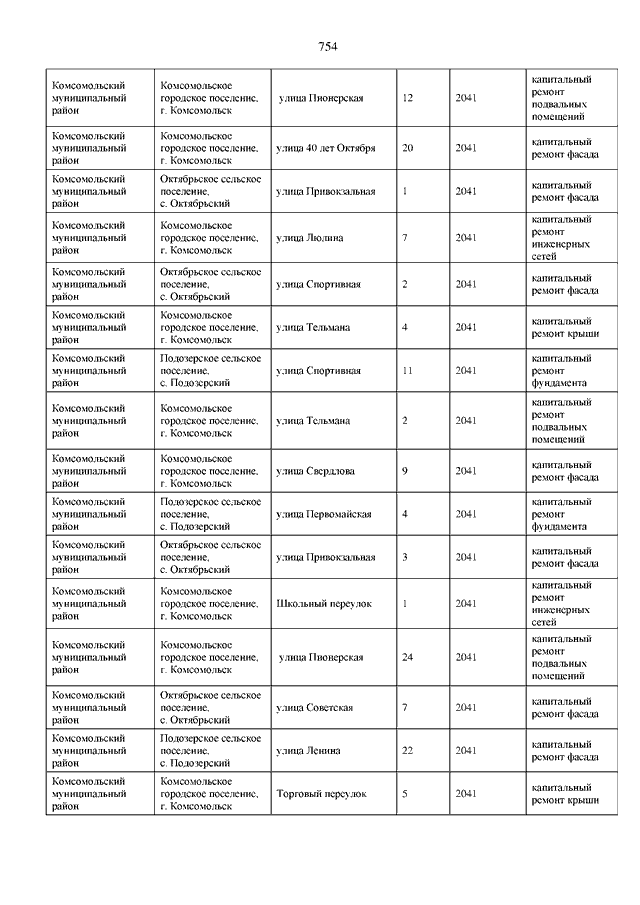 754

| | | | | | |
|---|---|---|---|---|---|
| Комсомольский муниципальный район | Комсомольское городское поселение, г. Комсомольск | улица Пионерская | 12 | 2041 | капитальный ремонт подвальных помещений |
| Комсомольский муниципальный район | Комсомольское городское поселение, г. Комсомольск | улица 40 лет Октября | 20 | 2041 | капитальный ремонт фасада |
| Комсомольский муниципальный район | Октябрьское сельское поселение, с. Октябрьский | улица Привокзальная | 1 | 2041 | капитальный ремонт фасада |
| Комсомольский муниципальный район | Комсомольское городское поселение, г. Комсомольск | улица Люлина | 7 | 2041 | капитальный ремонт инженерных сетей |
| Комсомольский муниципальный район | Октябрьское сельское поселение, с. Октябрьский | улица Спортивная | 2 | 2041 | капитальный ремонт фасада |
| Комсомольский муниципальный район | Комсомольское городское поселение, г. Комсомольск | улица Тельмана | 4 | 2041 | капитальный ремонт крыши |
| Комсомольский муниципальный район | Подозерское сельское поселение, с. Подозерский | улица Спортивная | 11 | 2041 | капитальный ремонт фундамента |
| Комсомольский муниципальный район | Комсомольское городское поселение, г. Комсомольск | улица Тельмана | 2 | 2041 | капитальный ремонт подвальных помещений |
| Комсомольский муниципальный район | Комсомольское городское поселение, г. Комсомольск | улица Свердлова | 9 | 2041 | капитальный ремонт фасада |
| Комсомольский муниципальный район | Подозерское сельское поселение, с. Подозерский | улица Первомайская | 4 | 2041 | капитальный ремонт фундамента |
| Комсомольский муниципальный район | Октябрьское сельское поселение, с. Октябрьский | улица Привокзальная | 3 | 2041 | капитальный ремонт фасада |
| Комсомольский муниципальный район | Комсомольское городское поселение, г. Комсомольск | Школьный переулок | 1 | 2041 | капитальный ремонт инженерных сетей |
| Комсомольский муниципальный район | Комсомольское городское поселение, г. Комсомольск | улица Пионерская | 24 | 2041 | капитальный ремонт подвальных помещений |
| Комсомольский муниципальный район | Октябрьское сельское поселение, с. Октябрьский | улица Советская | 7 | 2041 | капитальный ремонт фасада |
| Комсомольский муниципальный район | Подозерское сельское поселение, с. Подозерский | улица Ленина | 22 | 2041 | капитальный ремонт фасада |
| Комсомольский муниципальный район | Комсомольское городское поселение, г. Комсомольск | Торговый переулок | 5 | 2041 | капитальный ремонт крыши |